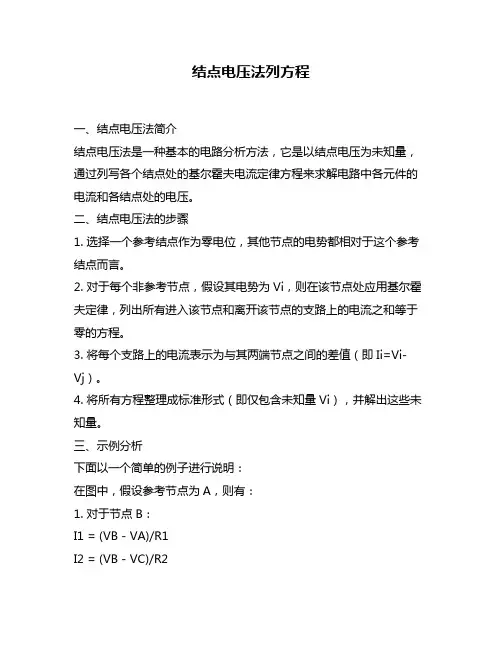 结点电压法列方程

一、结点电压法简介

结点电压法是一种基本的电路分析方法，它是以结点电压为未知量，通过列写各个结点处的基尔霍夫电流定律方程来求解电路中各元件的电流和各结点处的电压。

二、结点电压法的步骤

1. 选择一个参考结点作为零电位，其他节点的电势都相对于这个参考结点而言。

2. 对于每个非参考节点，假设其电势为 Vi，则在该节点处应用基尔霍夫定律，列出所有进入该节点和离开该节点的支路上的电流之和等于零的方程。

3. 将每个支路上的电流表示为与其两端节点之间的差值（即 Ii=Vi-Vj）。

4. 将所有方程整理成标准形式（即仅包含未知量 Vi），并解出这些未知量。

三、示例分析

下面以一个简单的例子进行说明：

在图中，假设参考节点为 A，则有：

1. 对于节点 B：

I1 = (VB - VA)/R1

I2 = (VB - VC)/R2